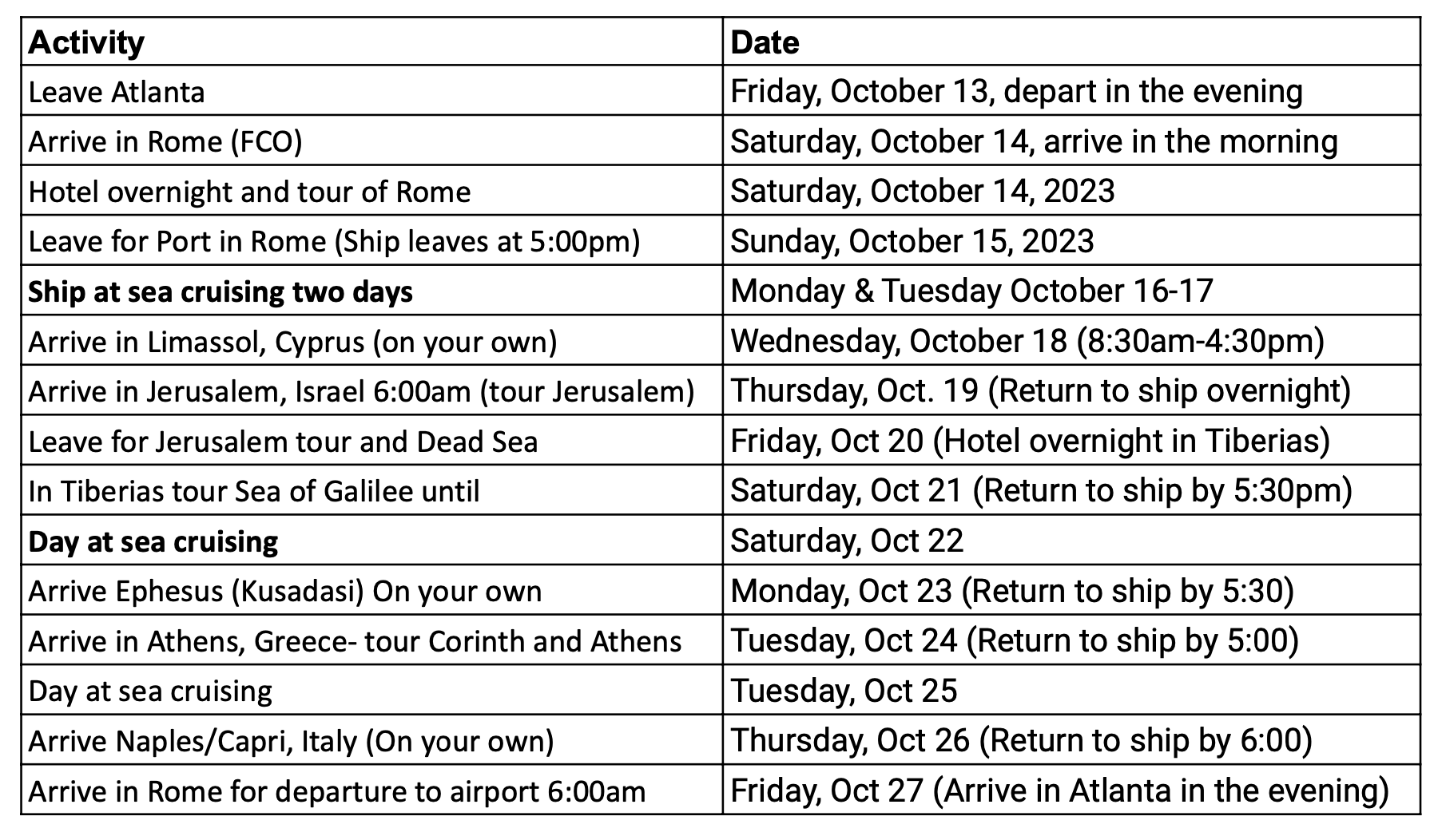 | Activity | Date |
|---|---|
| Leave Atlanta | Friday, October 13, depart in the evening |
| Arrive in Rome (FCO) | Saturday, October 14, arrive in the morning |
| Hotel overnight and tour of Rome | Saturday, October 14, 2023 |
| Leave for Port in Rome (Ship leaves at 5:00pm) | Sunday, October 15, 2023 |
| **Ship at sea cruising two days** | Monday & Tuesday October 16-17 |
| Arrive in Limassol, Cyprus (on your own) | Wednesday, October 18 (8:30am-4:30pm) |
| Arrive in Jerusalem, Israel 6:00am (tour Jerusalem) | Thursday, Oct. 19 (Return to ship overnight) |
| Leave for Jerusalem tour and Dead Sea | Friday, Oct 20 (Hotel overnight in Tiberias) |
| In Tiberias tour Sea of Galilee until | Saturday, Oct 21 (Return to ship by 5:30pm) |
| **Day at sea cruising** | Saturday, Oct 22 |
| Arrive Ephesus (Kusadasi) On your own | Monday, Oct 23 (Return to ship by 5:30) |
| Arrive in Athens, Greece- tour Corinth and Athens | Tuesday, Oct 24 (Return to ship by 5:00) |
| Day at sea cruising | Tuesday, Oct 25 |
| Arrive Naples/Capri, Italy (On your own) | Thursday, Oct 26 (Return to ship by 6:00) |
| Arrive in Rome for departure to airport 6:00am | Friday, Oct 27 (Arrive in Atlanta in the evening) |